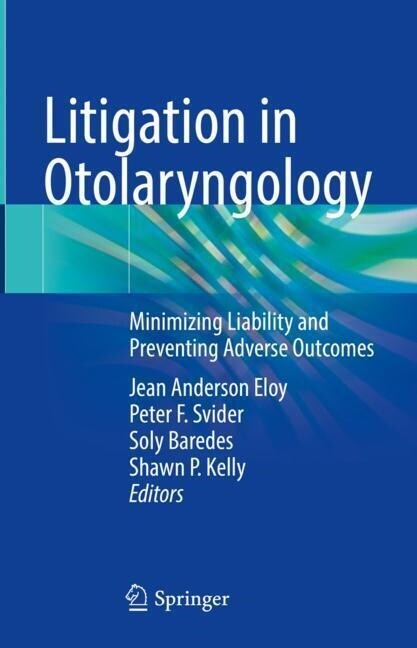 Litigation in Otolaryngology

Minimizing Liability and Preventing Adverse Outcomes

Jean Anderson Eloy
Peter F. Svider
Soly Baredes
Shawn P. Kelly
Editors

Springer